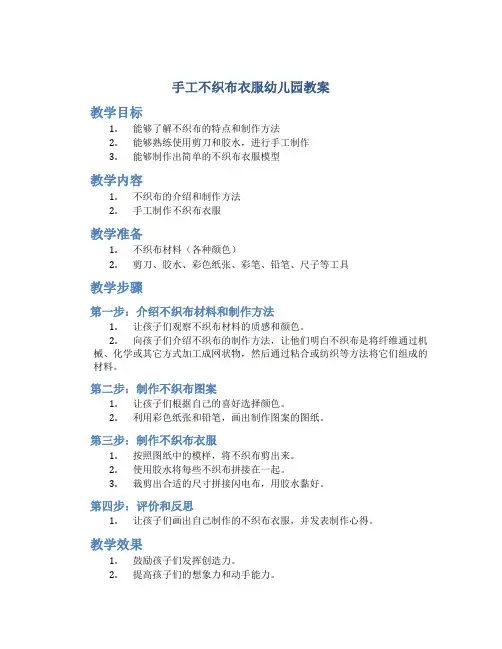 手工不织布衣服幼儿园教案

教学目标

1. 能够了解不织布的特点和制作方法
2. 能够熟练使用剪刀和胶水，进行手工制作
3. 能够制作出简单的不织布衣服模型

教学内容

1. 不织布的介绍和制作方法
2. 手工制作不织布衣服

教学准备

1. 不织布材料（各种颜色）
2. 剪刀、胶水、彩色纸张、彩笔、铅笔、尺子等工具

教学步骤

第一步：介绍不织布材料和制作方法

1. 让孩子们观察不织布材料的质感和颜色。
2. 向孩子们介绍不织布的制作方法，让他们明白不织布是将纤维通过机械、化学或其它方式加工成网状物，然后通过粘合或纺织等方法将它们组成的材料。

第二步：制作不织布图案

1. 让孩子们根据自己的喜好选择颜色。
2. 利用彩色纸张和铅笔，画出制作图案的图纸。

第三步：制作不织布衣服

1. 按照图纸中的模样，将不织布剪出来。
2. 使用胶水将每些不织布拼接在一起。
3. 裁剪出合适的尺寸拼接闪电布，用胶水黏好。

第四步：评价和反思

1. 让孩子们画出自己制作的不织布衣服，并发表制作心得。

教学效果

1. 鼓励孩子们发挥创造力。
2. 提高孩子们的想象力和动手能力。